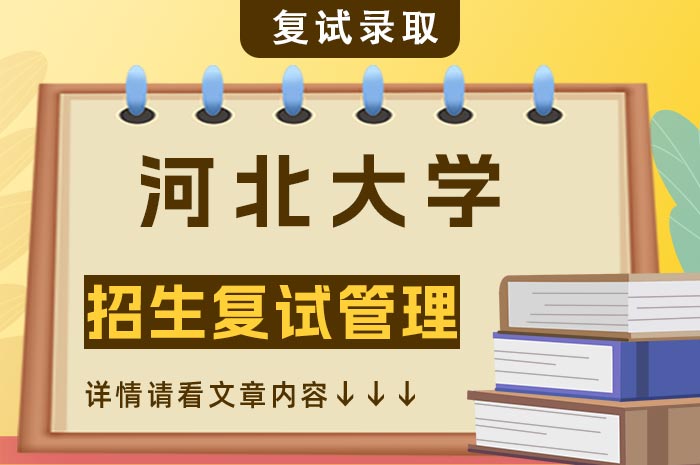 复试录取

河北大学

招生复试管理

详情请看文章内容↓↓↓